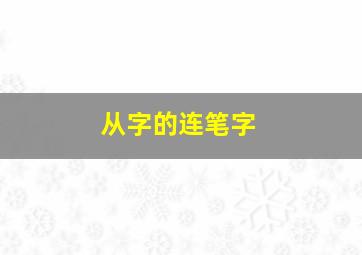 从字的连笔字